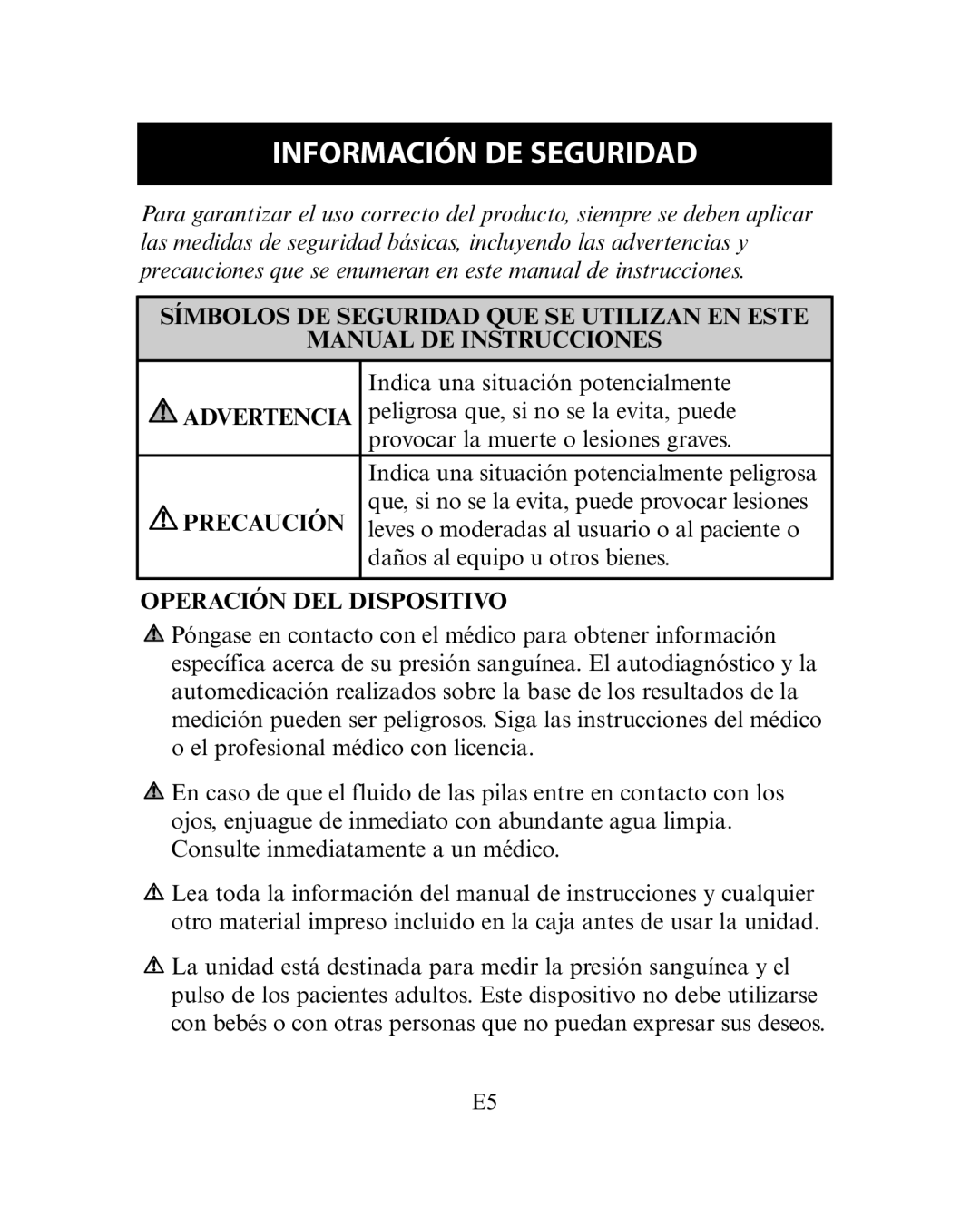 INFORMACIÓN DE SEGURIDAD

Para garantizar el uso correcto del producto, siempre se deben aplicar las medidas de seguridad básicas, incluyendo las advertencias y precauciones que se enumeran en este manual de instrucciones.

| SÍMBOLOS DE SEGURIDAD QUE SE UTILIZAN EN ESTE MANUAL DE INSTRUCCIONES | |
|---|---|
| ADVERTENCIA | Indica una situación potencialmente peligrosa que, si no se la evita, puede provocar la muerte o lesiones graves. |
| PRECAUCIÓN | Indica una situación potencialmente peligrosa que, si no se la evita, puede provocar lesiones leves o moderadas al usuario o al paciente o daños al equipo u otros bienes. |

OPERACIÓN DEL DISPOSITIVO

Póngase en contacto con el médico para obtener información específica acerca de su presión sanguínea. El autodiagnóstico y la automedicación realizados sobre la base de los resultados de la medición pueden ser peligrosos. Siga las instrucciones del médico o el profesional médico con licencia.

En caso de que el fluido de las pilas entre en contacto con los ojos, enjuague de inmediato con abundante agua limpia. Consulte inmediatamente a un médico.

Lea toda la información del manual de instrucciones y cualquier otro material impreso incluido en la caja antes de usar la unidad.

La unidad está destinada para medir la presión sanguínea y el pulso de los pacientes adultos. Este dispositivo no debe utilizarse con bebés o con otras personas que no puedan expresar sus deseos.

E5